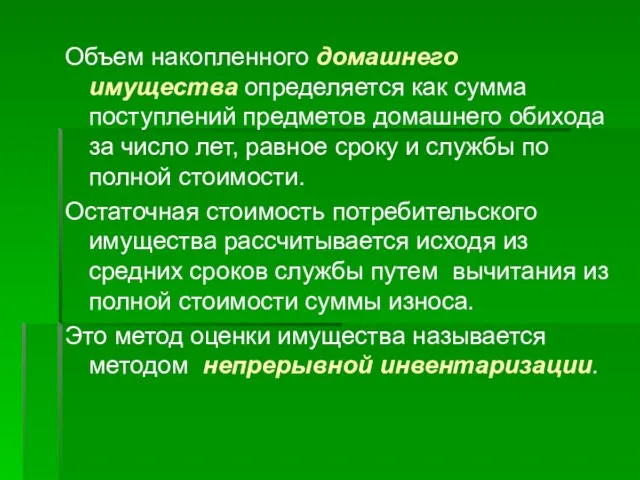 Объем накопленного домашнего имущества определяется как сумма поступлений предметов домашнего обихода за число лет, равное сроку и службы по полной стоимости.

Остаточная стоимость потребительского имущества рассчитывается исходя из средних сроков службы путем вычитания из полной стоимости суммы износа.

Это метод оценки имущества называется методом непрерывной инвентаризации.